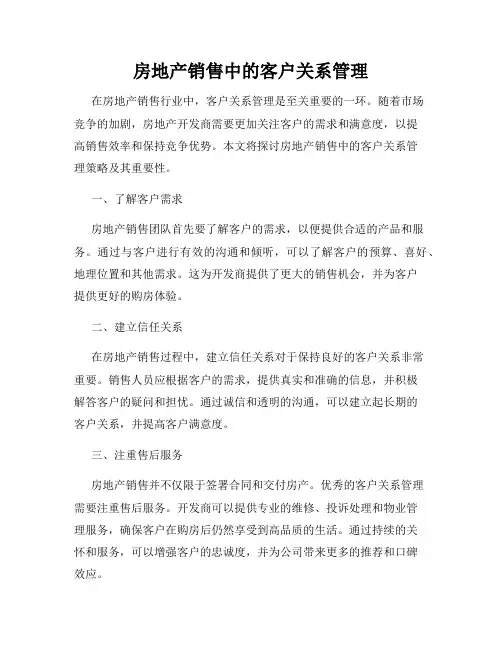 房地产销售中的客户关系管理

在房地产销售行业中，客户关系管理是至关重要的一环。随着市场竞争的加剧，房地产开发商需要更加关注客户的需求和满意度，以提高销售效率和保持竞争优势。本文将探讨房地产销售中的客户关系管理策略及其重要性。

一、了解客户需求

房地产销售团队首先要了解客户的需求，以便提供合适的产品和服务。通过与客户进行有效的沟通和倾听，可以了解客户的预算、喜好、地理位置和其他需求。这为开发商提供了更大的销售机会，并为客户提供更好的购房体验。

二、建立信任关系

在房地产销售过程中，建立信任关系对于保持良好的客户关系非常重要。销售人员应根据客户的需求，提供真实和准确的信息，并积极解答客户的疑问和担忧。通过诚信和透明的沟通，可以建立起长期的客户关系，并提高客户满意度。

三、注重售后服务

房地产销售并不仅限于签署合同和交付房产。优秀的客户关系管理需要注重售后服务。开发商可以提供专业的维修、投诉处理和物业管理服务，确保客户在购房后仍然享受到高品质的生活。通过持续的关怀和服务，可以增强客户的忠诚度，并为公司带来更多的推荐和口碑效应。